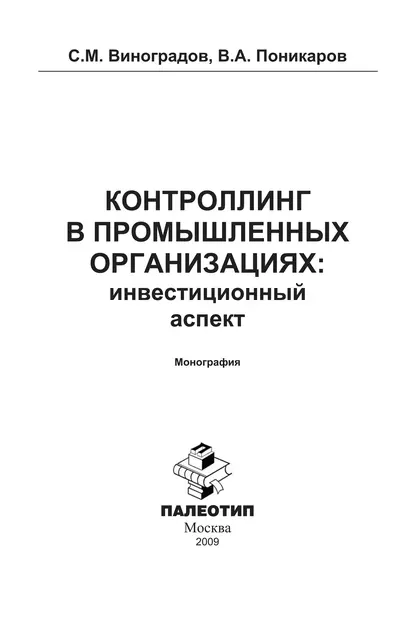 С.М. Виноградов, В.А. Поникаров

КОНТРОЛЛИНГ В ПРОМЫШЛЕННЫХ ОРГАНИЗАЦИЯХ: инвестиционный аспект

Монография

ПАЛЕОТИП
Москва
2009